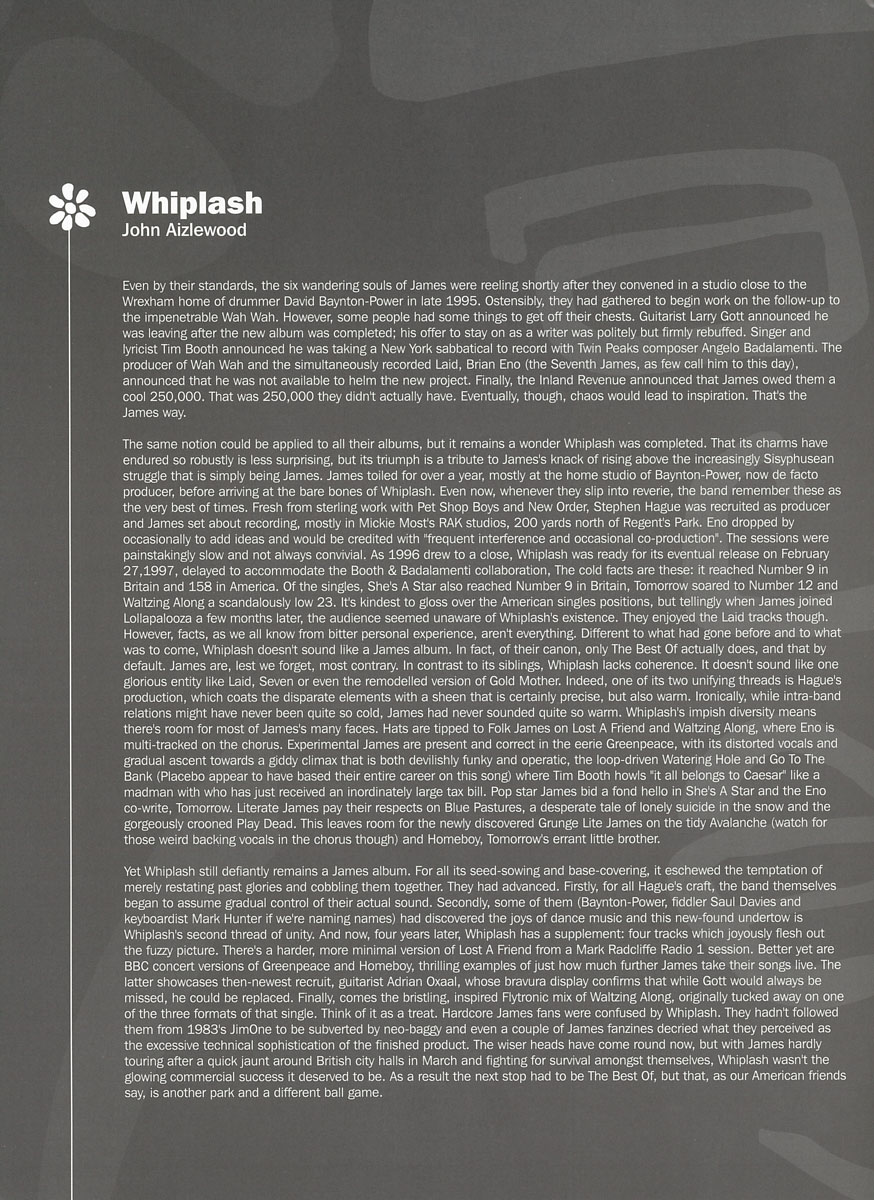 Whiplash
John Aizlewood

Even by their standards, the six wandering souls of James were reeling shortly after they convened in a studio close to the Wrexham home of drummer David Baynton-Power in late 1995. Ostensibly, they had gathered to begin work on the follow-up to the impenetrable Wah Wah. However, some people had some things to get off their chests. Guitarist Larry Gott announced he was leaving after the new album was completed; his offer to stay on as a writer was politely but firmly rebuffed. Singer and lyricist Tim Booth announced he was taking a New York sabbatical to record with Twin Peaks composer Angelo Badalamenti. The producer of Wah Wah and the simultaneously recorded Laid, Brian Eno (the Seventh James, as few call him to this day), announced that he was not available to helm the new project. Finally, the Inland Revenue announced that James owed them a cool 250,000. That was 250,000 they didn't actually have. Eventually, though, chaos would lead to inspiration. That's the James way.

The same notion could be applied to all their albums, but it remains a wonder Whiplash was completed. That its charms have endured so robustly is less surprising, but its triumph is a tribute to James's knack of rising above the increasingly Sisyphusean struggle that is simply being James. James toiled for over a year, mostly at the home studio of Baynton-Power, now de facto producer, before arriving at the bare bones of Whiplash. Even now, whenever they slip into reverie, the band remember these as the very best of times. Fresh from sterling work with Pet Shop Boys and New Order, Stephen Hague was recruited as producer and James set about recording, mostly in Mickie Most's RAK studios, 200 yards north of Regent's Park. Eno dropped by occasionally to add ideas and would be credited with "frequent interference and occasional co-production". The sessions were painstakingly slow and not always convivial. As 1996 drew to a close, Whiplash was ready for its eventual release on February 27,1997, delayed to accommodate the Booth & Badalamenti collaboration, The cold facts are these: it reached Number 9 in Britain and 158 in America. Of the singles, She's A Star also reached Number 9 in Britain, Tomorrow soared to Number 12 and Waltzing Along a scandalously low 23. It's kindest to gloss over the American singles positions, but tellingly when James joined Lollapalooza a few months later, the audience seemed unaware of Whiplash's existence. They enjoyed the Laid tracks though. However, facts, as we all know from bitter personal experience, aren't everything. Different to what had gone before and to what was to come, Whiplash doesn't sound like a James album. In fact, of their canon, only The Best Of actually does, and that by default. James are, lest we forget, most contrary. In contrast to its siblings, Whiplash lacks coherence. It doesn't sound like one glorious entity like Laid, Seven or even the remodelled version of Gold Mother. Indeed, one of its two unifying threads is Hague's production, which coats the disparate elements with a sheen that is certainly precise, but also warm. Ironically, while intra-band relations might have never been quite so cold, James had never sounded quite so warm. Whiplash's impish diversity means there's room for most of James's many faces. Hats are tipped to Folk James on Lost A Friend and Waltzing Along, where Eno is multi-tracked on the chorus. Experimental James are present and correct in the eerie Greenpeace, with its distorted vocals and gradual ascent towards a giddy climax that is both devilishly funky and operatic, the loop-driven Watering Hole and Go To The Bank (Placebo appear to have based their entire career on this song) where Tim Booth howls "it all belongs to Caesar" like a madman with who has just received an inordinately large tax bill. Pop star James bid a fond hello in She's A Star and the Eno co-write, Tomorrow. Literate James pay their respects on Blue Pastures, a desperate tale of lonely suicide in the snow and the gorgeously crooned Play Dead. This leaves room for the newly discovered Grunge Lite James on the tidy Avalanche (watch for those weird backing vocals in the chorus though) and Homeboy, Tomorrow's errant little brother.

Yet Whiplash still defiantly remains a James album. For all its seed-sowing and base-covering, it eschewed the temptation of merely restating past glories and cobbling them together. They had advanced. Firstly, for all Hague's craft, the band themselves began to assume gradual control of their actual sound. Secondly, some of them (Baynton-Power, fiddler Saul Davies and keyboardist Mark Hunter if we're naming names) had discovered the joys of dance music and this new-found undertow is Whiplash's second thread of unity. And now, four years later, Whiplash has a supplement: four tracks which joyously flesh out the fuzzy picture. There's a harder, more minimal version of Lost A Friend from a Mark Radcliffe Radio 1 session. Better yet are BBC concert versions of Greenpeace and Homeboy, thrilling examples of just how much further James take their songs live. The latter showcases then-newest recruit, guitarist Adrian Oxaal, whose bravura display confirms that while Gott would always be missed, he could be replaced. Finally, comes the bristling, inspired Flytronic mix of Waltzing Along, originally tucked away on one of the three formats of that single. Think of it as a treat. Hardcore James fans were confused by Whiplash. They hadn't followed them from 1983's JimOne to be subverted by neo-baggy and even a couple of James fanzines decried what they perceived as the excessive technical sophistication of the finished product. The wiser heads have come round now, but with James hardly touring after a quick jaunt around British city halls in March and fighting for survival amongst themselves, Whiplash wasn't the glowing commercial success it deserved to be. As a result the next stop had to be The Best Of, but that, as our American friends say, is another park and a different ball game.